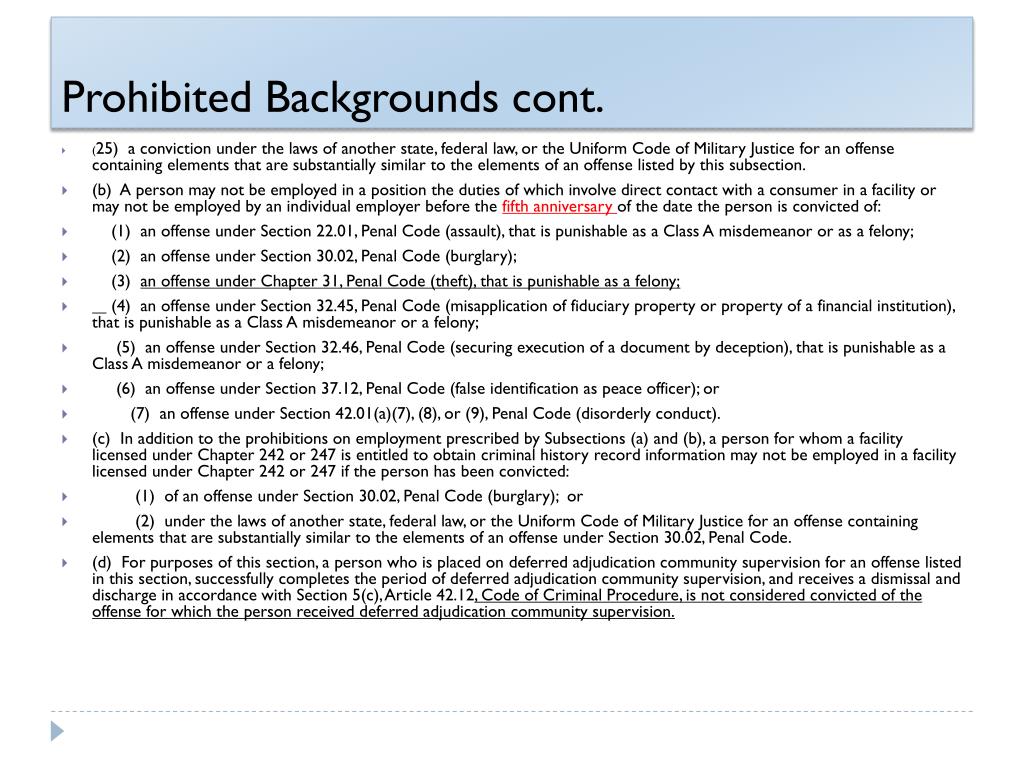 Prohibited Backgrounds cont.

(25) a conviction under the laws of another state, federal law, or the Uniform Code of Military Justice for an offense containing elements that are substantially similar to the elements of an offense listed by this subsection.

(b) A person may not be employed in a position the duties of which involve direct contact with a consumer in a facility or may not be employed by an individual employer before the fifth anniversary of the date the person is convicted of:

(1) an offense under Section 22.01, Penal Code (assault), that is punishable as a Class A misdemeanor or as a felony;

(2) an offense under Section 30.02, Penal Code (burglary);

(3) an offense under Chapter 31, Penal Code (theft), that is punishable as a felony;

__ (4) an offense under Section 32.45, Penal Code (misapplication of fiduciary property or property of a financial institution), that is punishable as a Class A misdemeanor or a felony;

(5) an offense under Section 32.46, Penal Code (securing execution of a document by deception), that is punishable as a Class A misdemeanor or a felony;

(6) an offense under Section 37.12, Penal Code (false identification as peace officer); or

(7) an offense under Section 42.01(a)(7), (8), or (9), Penal Code (disorderly conduct).

(c) In addition to the prohibitions on employment prescribed by Subsections (a) and (b), a person for whom a facility licensed under Chapter 242 or 247 is entitled to obtain criminal history record information may not be employed in a facility licensed under Chapter 242 or 247 if the person has been convicted:

(1) of an offense under Section 30.02, Penal Code (burglary); or

(2) under the laws of another state, federal law, or the Uniform Code of Military Justice for an offense containing elements that are substantially similar to the elements of an offense under Section 30.02, Penal Code.

(d) For purposes of this section, a person who is placed on deferred adjudication community supervision for an offense listed in this section, successfully completes the period of deferred adjudication community supervision, and receives a dismissal and discharge in accordance with Section 5(c), Article 42.12, Code of Criminal Procedure, is not considered convicted of the offense for which the person received deferred adjudication community supervision.